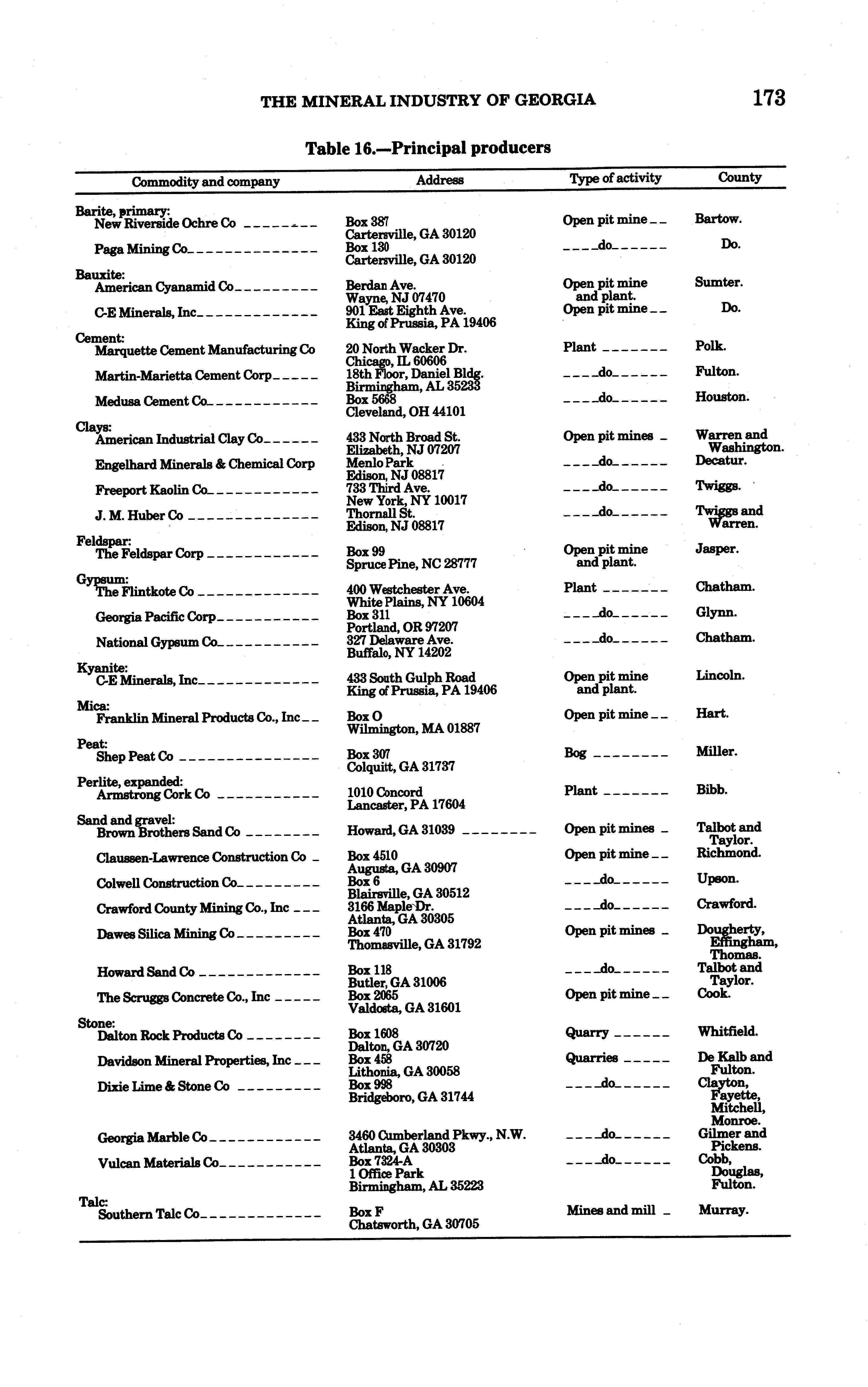 THE MINERAL INDUSTRY OF GEORGIA 173

Table 16.—Principal producers

| Commodity and company | Address | Type of activity | County |
|---|---|---|---|
| Barite, primary: | | | |
| New Riverside Ochre Co | Box 387 Cartersville, GA 30120 | Open pit mine | Bartow. |
| Paga Mining Co | Box 130 Cartersville, GA 30120 | do | Do. |
| Bauxite: | | | |
| American Cyanamid Co | Berdan Ave. Wayne, NJ 07470 | Open pit mine and plant. | Sumter. |
| C-E Minerals, Inc | 901 East Eighth Ave. King of Prussia, PA 19406 | Open pit mine | Do. |
| Cement: | | | |
| Marquette Cement Manufacturing Co | 20 North Wacker Dr. Chicago, IL 60606 | Plant | Polk. |
| Martin-Marietta Cement Corp | 18th Floor, Daniel Bldg. Birmingham, AL 35233 | do | Fulton. |
| Medusa Cement Co | Box 5668 Cleveland, OH 44101 | do | Houston. |
| Clays: | | | |
| American Industrial Clay Co | 433 North Broad St. Elizabeth, NJ 07207 | Open pit mines | Warren and Washington. |
| Engelhard Minerals & Chemical Corp | Menlo Park Edison, NJ 08817 | do | Decatur. |
| Freeport Kaolin Co | 733 Third Ave. New York, NY 10017 | do | Twiggs. |
| J. M. Huber Co | Thornall St. Edison, NJ 08817 | do | Twiggs and Warren. |
| Feldspar: | | | |
| The Feldspar Corp | Box 99 Spruce Pine, NC 28777 | Open pit mine and plant. | Jasper. |
| Gypsum: | | | |
| The Flintkote Co | 400 Westchester Ave. White Plains, NY 10604 | Plant | Chatham. |
| Georgia Pacific Corp | Box 311 Portland, OR 97207 | do | Glynn. |
| National Gypsum Co | 327 Delaware Ave. Buffalo, NY 14202 | do | Chatham. |
| Kyanite: | | | |
| C-E Minerals, Inc | 433 South Gulph Road King of Prussia, PA 19406 | Open pit mine and plant. | Lincoln. |
| Mica: | | | |
| Franklin Mineral Products Co., Inc | Box O Wilmington, MA 01887 | Open pit mine | Hart. |
| Peat: | | | |
| Shep Peat Co | Box 307 Colquitt, GA 31737 | Bog | Miller. |
| Perlite, expanded: | | | |
| Armstrong Cork Co | 1010 Concord Lancaster, PA 17604 | Plant | Bibb. |
| Sand and gravel: | | | |
| Brown Brothers Sand Co | Howard, GA 31039 | Open pit mines | Talbot and Taylor. |
| Claussen-Lawrence Construction Co | Box 4510 Augusta, GA 30907 | Open pit mine | Richmond. |
| Colwell Construction Co | Box 6 Blairsville, GA 30512 | do | Upson. |
| Crawford County Mining Co., Inc | 3166 Maple Dr. Atlanta, GA 30305 | do | Crawford. |
| Dawes Silica Mining Co | Box 470 Thomasville, GA 31792 | Open pit mines | Dougherty, Effingham, Thomas. |
| Howard Sand Co | Box 118 Butler, GA 31006 | do | Talbot and Taylor. |
| The Scruggs Concrete Co., Inc | Box 2065 Valdosta, GA 31601 | Open pit mine | Cook. |
| Stone: | | | |
| Dalton Rock Products Co | Box 1608 Dalton, GA 30720 | Quarry | Whitfield. |
| Davidson Mineral Properties, Inc | Box 458 Lithonia, GA 30058 | Quarries | De Kalb and Fulton. |
| Dixie Lime & Stone Co | Box 998 Bridgeboro, GA 31744 | do | Clayton, Fayette, Mitchell, Monroe. |
| Georgia Marble Co | 3460 Cumberland Pkwy., N.W. Atlanta, GA 30303 | do | Gilmer and Pickens. |
| Vulcan Materials Co | Box 7324-A 1 Office Park Birmingham, AL 35223 | do | Cobb, Douglas, Fulton. |
| Talc: | | | |
| Southern Talc Co | Box F Chatsworth, GA 30705 | Mines and mill | Murray. |